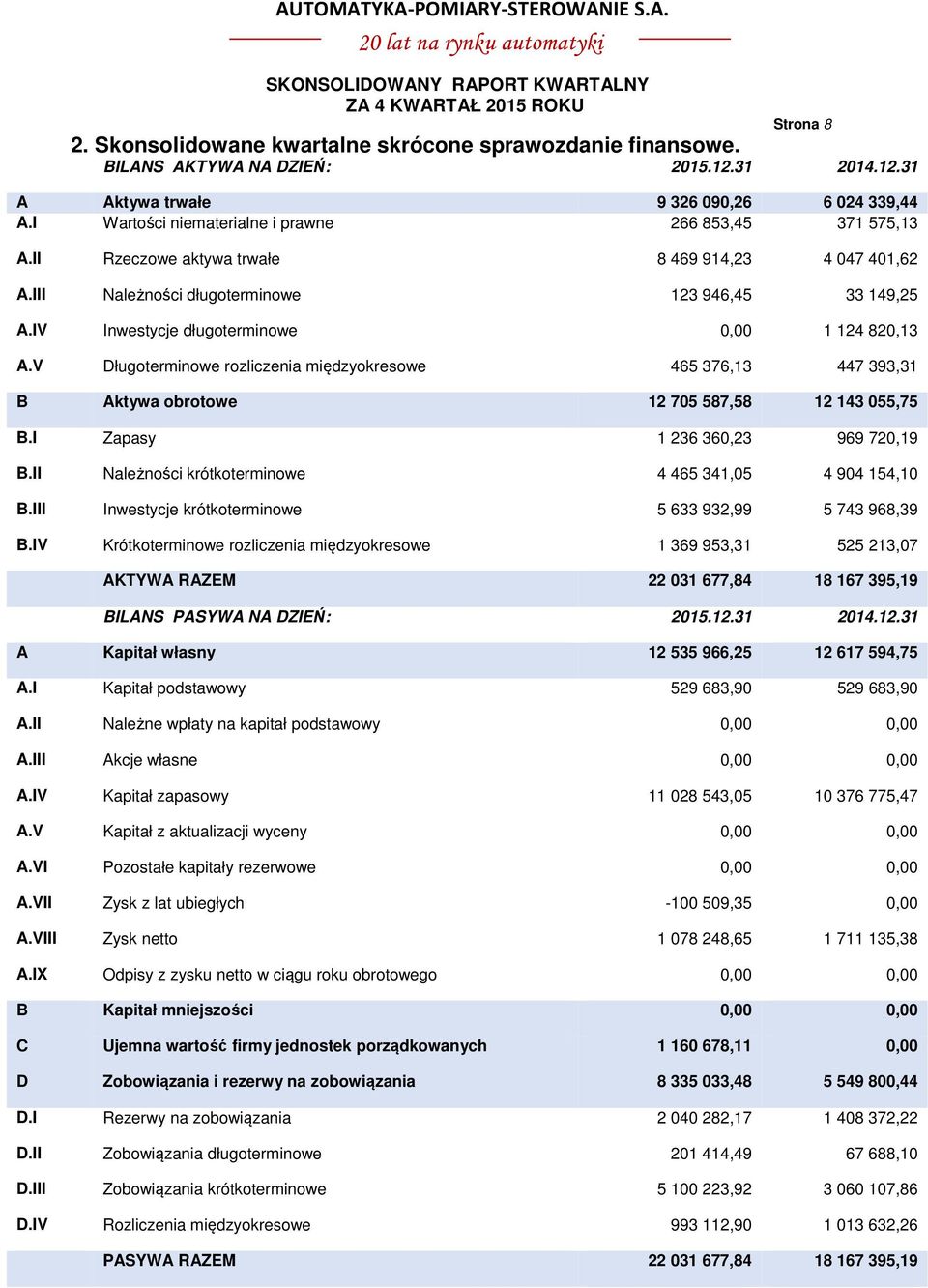 AUTOMATYKA-POMIARY-STEROWANIE S.A.
20 lat na rynku automatyki

SKONSOLIDOWANY RAPORT KWARTALNY
ZA 4 KWARTAŁ 2015 ROKU

Strona 8

2. Skonsolidowane kwartalne skrócone sprawozdanie finansowe.

| | BILANS AKTYWA NA DZIEŃ: | 2015.12.31 | 2014.12.31 |
|---|---|---|---|
| A | Aktywa trwałe | 9 326 090,26 | 6 024 339,44 |
| A.I | Wartości niematerialne i prawne | 266 853,45 | 371 575,13 |
| A.II | Rzeczowe aktywa trwałe | 8 469 914,23 | 4 047 401,62 |
| A.III | Należności długoterminowe | 123 946,45 | 33 149,25 |
| A.IV | Inwestycje długoterminowe | 0,00 | 1 124 820,13 |
| A.V | Długoterminowe rozliczenia międzyokresowe | 465 376,13 | 447 393,31 |
| B | Aktywa obrotowe | 12 705 587,58 | 12 143 055,75 |
| B.I | Zapasy | 1 236 360,23 | 969 720,19 |
| B.II | Należności krótkoterminowe | 4 465 341,05 | 4 904 154,10 |
| B.III | Inwestycje krótkoterminowe | 5 633 932,99 | 5 743 968,39 |
| B.IV | Krótkoterminowe rozliczenia międzyokresowe | 1 369 953,31 | 525 213,07 |
| | AKTYWA RAZEM | 22 031 677,84 | 18 167 395,19 |
| | BILANS PASYWA NA DZIEŃ: | 2015.12.31 | 2014.12.31 |
| A | Kapitał własny | 12 535 966,25 | 12 617 594,75 |
| A.I | Kapitał podstawowy | 529 683,90 | 529 683,90 |
| A.II | Należne wpłaty na kapitał podstawowy | 0,00 | 0,00 |
| A.III | Akcje własne | 0,00 | 0,00 |
| A.IV | Kapitał zapasowy | 11 028 543,05 | 10 376 775,47 |
| A.V | Kapitał z aktualizacji wyceny | 0,00 | 0,00 |
| A.VI | Pozostałe kapitały rezerwowe | 0,00 | 0,00 |
| A.VII | Zysk z lat ubiegłych | -100 509,35 | 0,00 |
| A.VIII | Zysk netto | 1 078 248,65 | 1 711 135,38 |
| A.IX | Odpisy z zysku netto w ciągu roku obrotowego | 0,00 | 0,00 |
| B | Kapitał mniejszości | 0,00 | 0,00 |
| C | Ujemna wartość firmy jednostek porządkowanych | 1 160 678,11 | 0,00 |
| D | Zobowiązania i rezerwy na zobowiązania | 8 335 033,48 | 5 549 800,44 |
| D.I | Rezerwy na zobowiązania | 2 040 282,17 | 1 408 372,22 |
| D.II | Zobowiązania długoterminowe | 201 414,49 | 67 688,10 |
| D.III | Zobowiązania krótkoterminowe | 5 100 223,92 | 3 060 107,86 |
| D.IV | Rozliczenia międzyokresowe | 993 112,90 | 1 013 632,26 |
| | PASYWA RAZEM | 22 031 677,84 | 18 167 395,19 |